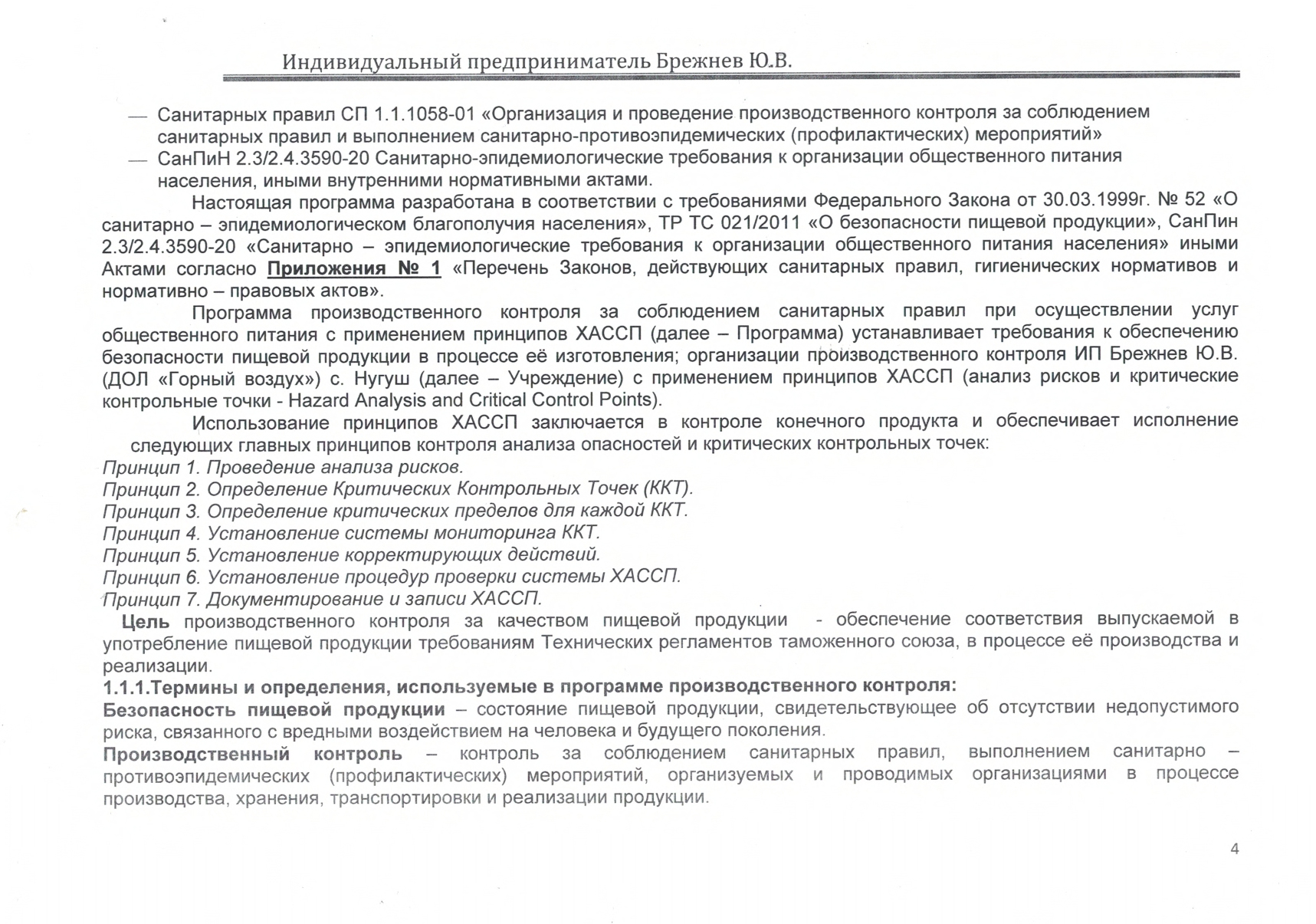 Индивидуальный предприниматель Брежнев Ю.В.

— Санитарных правил СП 1.1.1058-01 «Организация и проведение производственного контроля за соблюдением санитарных правил и выполнением санитарно-противоэпидемических (профилактических) мероприятий»
— СанПиН 2.3/2.4.3590-20 Санитарно-эпидемиологические требования к организации общественного питания населения, иными внутренними нормативными актами.

Настоящая программа разработана в соответствии с требованиями Федерального Закона от 30.03.1999г. № 52 «О санитарно – эпидемиологическом благополучия населения», ТР ТС 021/2011 «О безопасности пищевой продукции», СанПин 2.3/2.4.3590-20 «Санитарно – эпидемиологические требования к организации общественного питания населения» иными Актами согласно Приложения № 1 «Перечень Законов, действующих санитарных правил, гигиенических нормативов и нормативно – правовых актов».

Программа производственного контроля за соблюдением санитарных правил при осуществлении услуг общественного питания с применением принципов ХАССП (далее – Программа) устанавливает требования к обеспечению безопасности пищевой продукции в процессе её изготовления; организации производственного контроля ИП Брежнев Ю.В. (ДОЛ «Горный воздух») с. Нугуш (далее – Учреждение) с применением принципов ХАССП (анализ рисков и критические контрольные точки - Hazard Analysis and Critical Control Points).

Использование принципов ХАССП заключается в контроле конечного продукта и обеспечивает исполнение следующих главных принципов контроля анализа опасностей и критических контрольных точек:
Принцип 1. Проведение анализа рисков.
Принцип 2. Определение Критических Контрольных Точек (ККТ).
Принцип 3. Определение критических пределов для каждой ККТ.
Принцип 4. Установление системы мониторинга ККТ.
Принцип 5. Установление корректирующих действий.
Принцип 6. Установление процедур проверки системы ХАССП.
Принцип 7. Документирование и записи ХАССП.

Цель производственного контроля за качеством пищевой продукции - обеспечение соответствия выпускаемой в употребление пищевой продукции требованиям Технических регламентов таможенного союза, в процессе её производства и реализации.

1.1.1.Термины и определения, используемые в программе производственного контроля:
Безопасность пищевой продукции – состояние пищевой продукции, свидетельствующее об отсутствии недопустимого риска, связанного с вредными воздействием на человека и будущего поколения.
Производственный контроль – контроль за соблюдением санитарных правил, выполнением санитарно – противоэпидемических (профилактических) мероприятий, организуемых и проводимых организациями в процессе производства, хранения, транспортировки и реализации продукции.

4